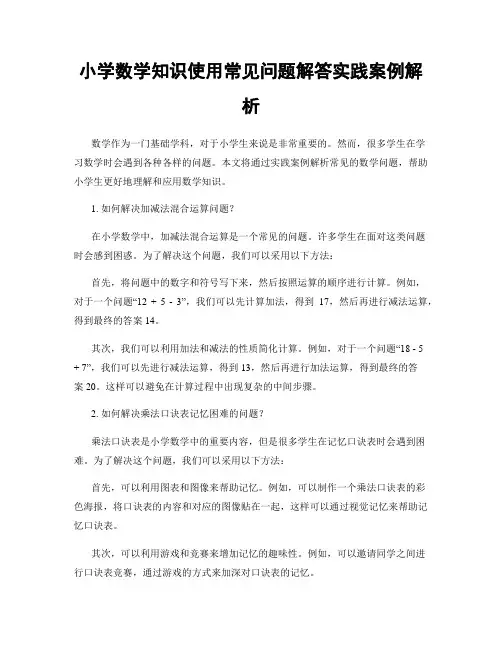 小学数学知识使用常见问题解答实践案例解析

数学作为一门基础学科，对于小学生来说是非常重要的。然而，很多学生在学习数学时会遇到各种各样的问题。本文将通过实践案例解析常见的数学问题，帮助小学生更好地理解和应用数学知识。

1. 如何解决加减法混合运算问题？

在小学数学中，加减法混合运算是一个常见的问题。许多学生在面对这类问题时会感到困惑。为了解决这个问题，我们可以采用以下方法：

首先，将问题中的数字和符号写下来，然后按照运算的顺序进行计算。例如，对于一个问题“12 + 5 - 3”，我们可以先计算加法，得到 17，然后再进行减法运算，得到最终的答案 14。

其次，我们可以利用加法和减法的性质简化计算。例如，对于一个问题“18 - 5 + 7”，我们可以先进行减法运算，得到 13，然后再进行加法运算，得到最终的答案 20。这样可以避免在计算过程中出现复杂的中间步骤。

2. 如何解决乘法口诀表记忆困难的问题？

乘法口诀表是小学数学中的重要内容，但是很多学生在记忆口诀表时会遇到困难。为了解决这个问题，我们可以采用以下方法：

首先，可以利用图表和图像来帮助记忆。例如，可以制作一个乘法口诀表的彩色海报，将口诀表的内容和对应的图像贴在一起，这样可以通过视觉记忆来帮助记忆口诀表。

其次，可以利用游戏和竞赛来增加记忆的趣味性。例如，可以邀请同学之间进行口诀表竞赛，通过游戏的方式来加深对口诀表的记忆。